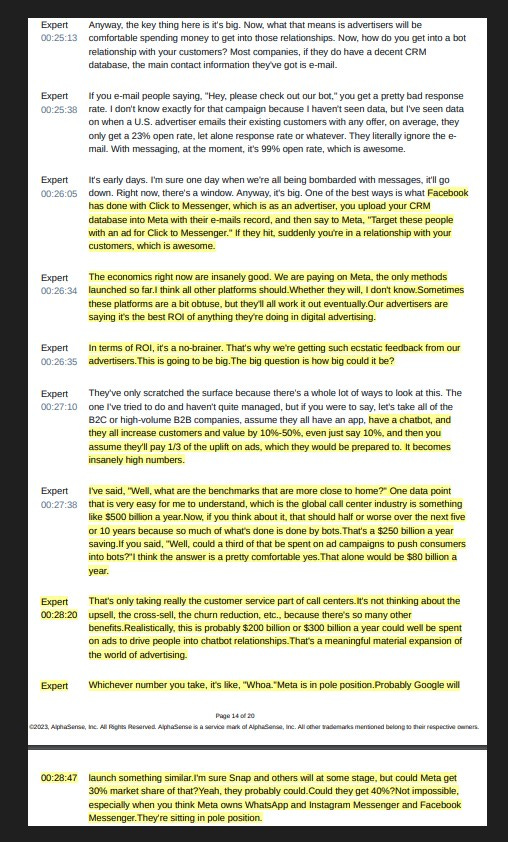 Expert 00:25:13 Anyway, the key thing here is it's big. Now, what that means is advertisers will be comfortable spending money to get into those relationships. Now, how do you get into a bot relationship with your customers? Most companies, if they do have a decent CRM database, the main contact information they've got is e-mail.

Expert 00:25:38 If you e-mail people saying, "Hey, please check out our bot," you get a pretty bad response rate. I don't know exactly for that campaign because I haven't seen data, but I've seen data on when a U.S. advertiser emails their existing customers with any offer, on average, they only get a 23% open rate, let alone response rate or whatever. They literally ignore the e-mail. With messaging, at the moment, it's 99% open rate, which is awesome.

Expert 00:26:05 It's early days. I'm sure one day when we're all being bombarded with messages, it'll go down. Right now, there's a window. Anyway, it's big. One of the best ways is what Facebook has done with Click to Messenger, which is as an advertiser, you upload your CRM database into Meta with their e-mails record, and then say to Meta, "Target these people with an ad for Click to Messenger." If they hit, suddenly you're in a relationship with your customers, which is awesome.

Expert 00:26:34 The economics right now are insanely good. We are paying on Meta, the only methods launched so far.I think all other platforms should.Whether they will, I don't know.Sometimes these platforms are a bit obtuse, but they'll all work it out eventually.Our advertisers are saying it's the best ROI of anything they're doing in digital advertising.

Expert 00:26:35 In terms of ROI, it's a no-brainer. That's why we're getting such ecstatic feedback from our advertisers.This is going to be big.The big question is how big could it be?

Expert 00:27:10 They've only scratched the surface because there's a whole lot of ways to look at this. The one I've tried to do and haven't quite managed, but if you were to say, let's take all of the B2C or high-volume B2B companies, assume they all have an app, have a chatbot, and they all increase customers and value by 10%-50%, even just say 10%, and then you assume they'll pay 1/3 of the uplift on ads, which they would be prepared to. It becomes insanely high numbers.

Expert 00:27:38 I've said, "Well, what are the benchmarks that are more close to home?" One data point that is very easy for me to understand, which is the global call center industry is something like $500 billion a year.Now, if you think about it, that should half or worse over the next five or 10 years because so much of what's done is done by bots.That's a $250 billion a year saving.If you said, "Well, could a third of that be spent on ad campaigns to push consumers into bots?"I think the answer is a pretty comfortable yes.That alone would be $80 billion a year.

Expert 00:28:20 That's only taking really the customer service part of call centers.It's not thinking about the upsell, the cross-sell, the churn reduction, etc., because there's so many other benefits.Realistically, this is probably $200 billion or $300 billion a year could well be spent on ads to drive people into chatbot relationships.That's a meaningful material expansion of the world of advertising.

Expert Whichever number you take, it's like, "Whoa."Meta is in pole position.Probably Google will

Page 14 of 20
©2023, AlphaSense, Inc. All Rights Reserved. AlphaSense is a service mark of AlphaSense, Inc. All other trademarks mentioned belong to their respective owners.

00:28:47 launch something similar.I'm sure Snap and others will at some stage, but could Meta get 30% market share of that?Yeah, they probably could.Could they get 40%?Not impossible, especially when you think Meta owns WhatsApp and Instagram Messenger and Facebook Messenger.They're sitting in pole position.